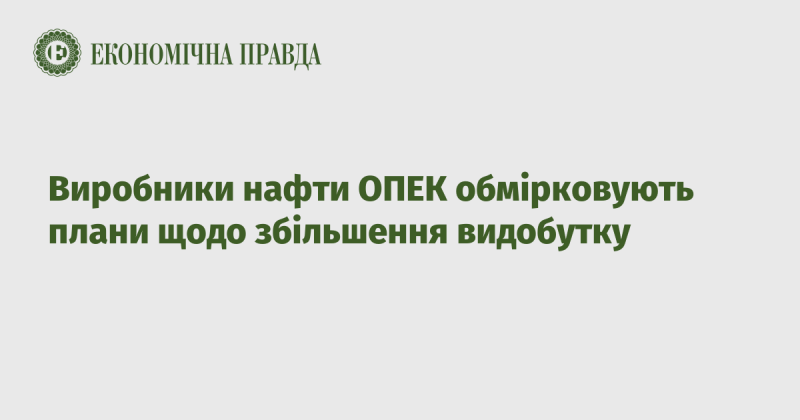 ЕКОНОМІЧНА ПРАВДА

Виробники нафти ОПЕК обмірковують плани щодо збільшення видобутку